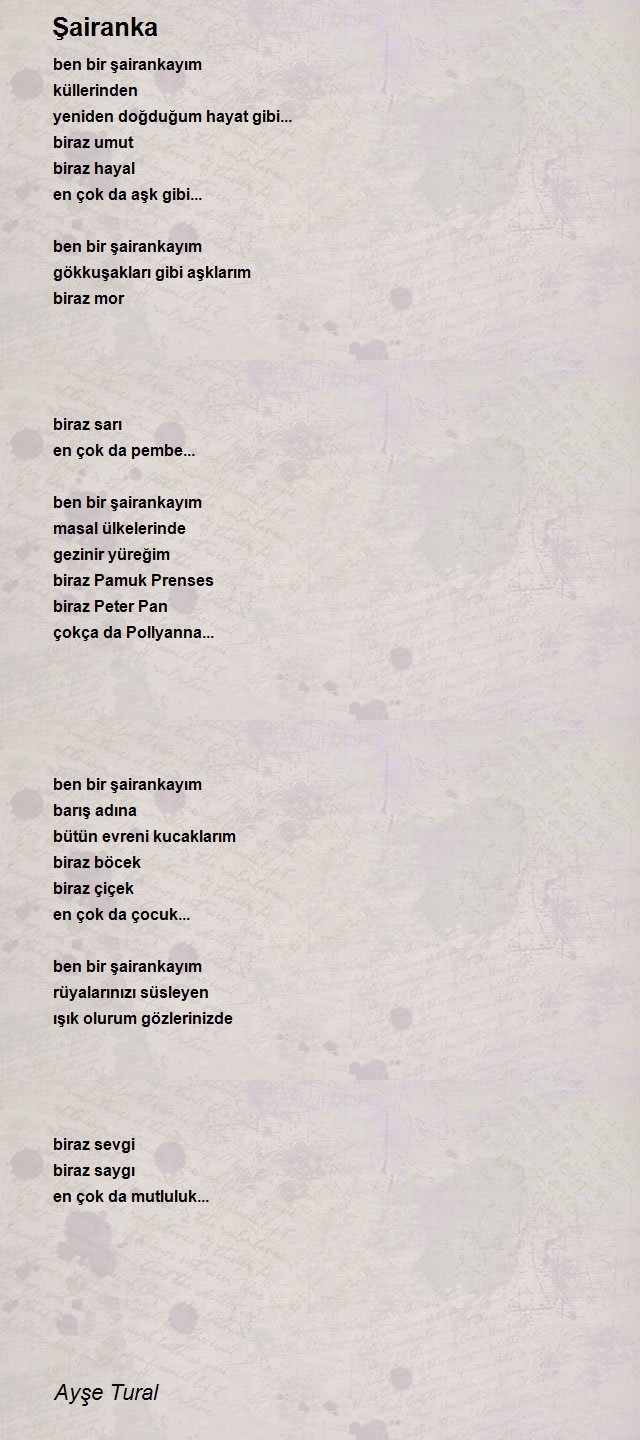 Şairanka

ben bir şairankayım
küllerinden
yeniden doğduğum hayat gibi...
biraz umut
biraz hayal
en çok da aşk gibi...

ben bir şairankayım
gökkuşakları gibi aşklarım
biraz mor

biraz sarı
en çok da pembe...

ben bir şairankayım
masal ülkelerinde
gezinir yüreğim
biraz Pamuk Prenses
biraz Peter Pan
çokça da Pollyanna...

ben bir şairankayım
barış adına
bütün evreni kucaklarım
biraz böcek
biraz çiçek
en çok da çocuk...

ben bir şairankayım
rüyalarınızı süsleyen
ışık olurum gözlerinizde

biraz sevgi
biraz saygı
en çok da mutluluk...

Ayşe Tural